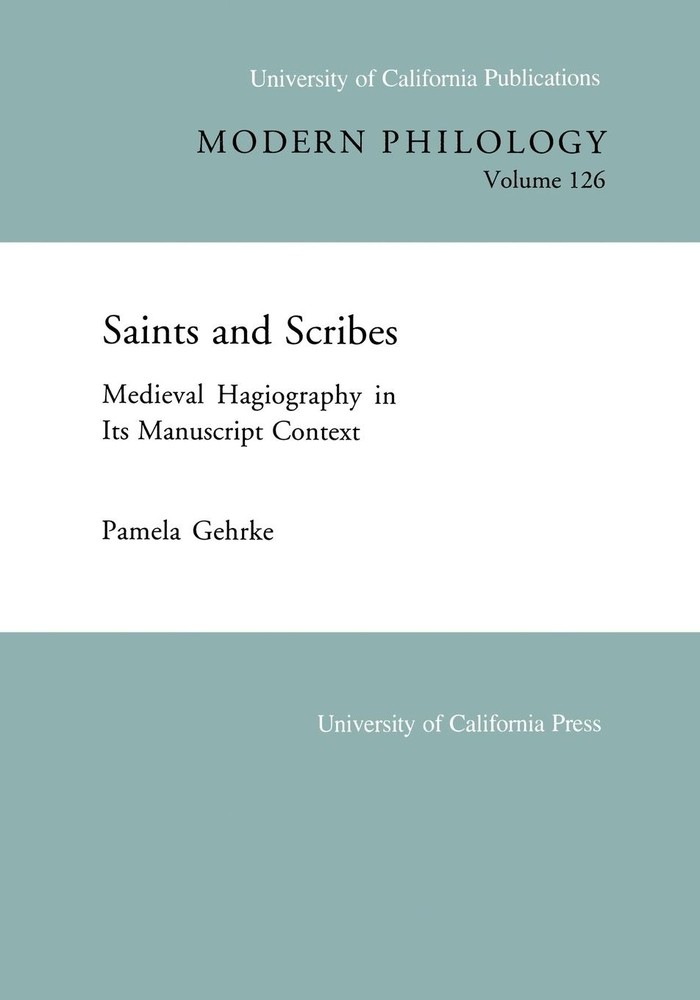 University of California Publications

MODERN PHILOLOGY
Volume 126

Saints and Scribes

Medieval Hagiography in Its Manuscript Context

Pamela Gehrke

University of California Press